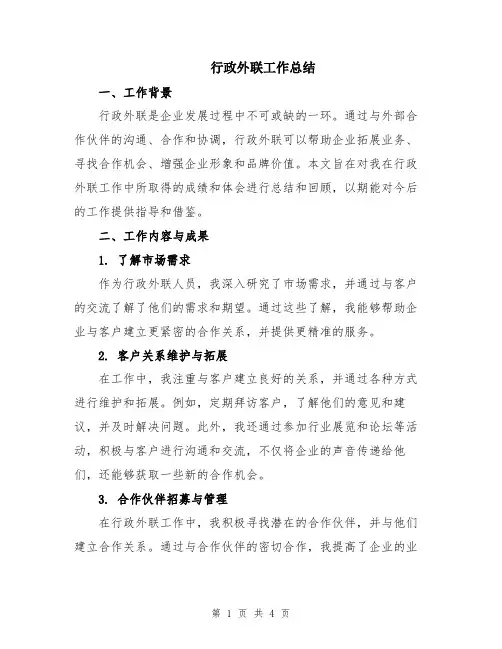 行政外联工作总结

一、工作背景

行政外联是企业发展过程中不可或缺的一环。通过与外部合作伙伴的沟通、合作和协调，行政外联可以帮助企业拓展业务、寻找合作机会、增强企业形象和品牌价值。本文旨在对我在行政外联工作中所取得的成绩和体会进行总结和回顾，以期能对今后的工作提供指导和借鉴。

二、工作内容与成果

1. 了解市场需求

作为行政外联人员，我深入研究了市场需求，并通过与客户的交流了解了他们的需求和期望。通过这些了解，我能够帮助企业与客户建立更紧密的合作关系，并提供更精准的服务。

2. 客户关系维护与拓展

在工作中，我注重与客户建立良好的关系，并通过各种方式进行维护和拓展。例如，定期拜访客户，了解他们的意见和建议，并及时解决问题。此外，我还通过参加行业展览和论坛等活动，积极与客户进行沟通和交流，不仅将企业的声音传递给他们，还能够获取一些新的合作机会。

3. 合作伙伴招募与管理

在行政外联工作中，我积极寻找潜在的合作伙伴，并与他们建立合作关系。通过与合作伙伴的密切合作，我提高了企业的业

第 1 页 共 4 页